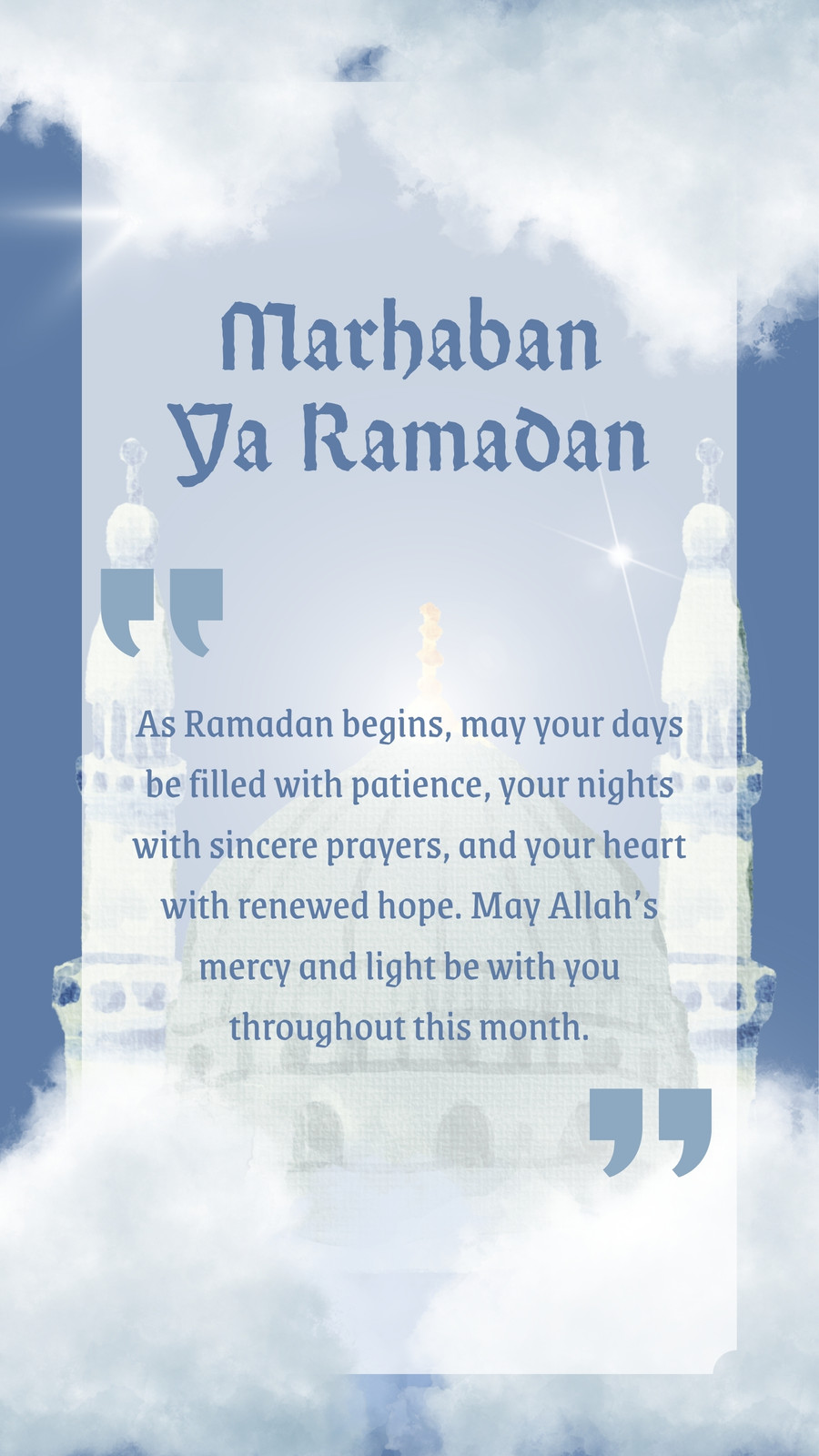 Marhaban
Ya Ramadan

"

As Ramadan begins, may your days be filled with patience, your nights with sincere prayers, and your heart with renewed hope. May Allah's mercy and light be with you throughout this month.

"